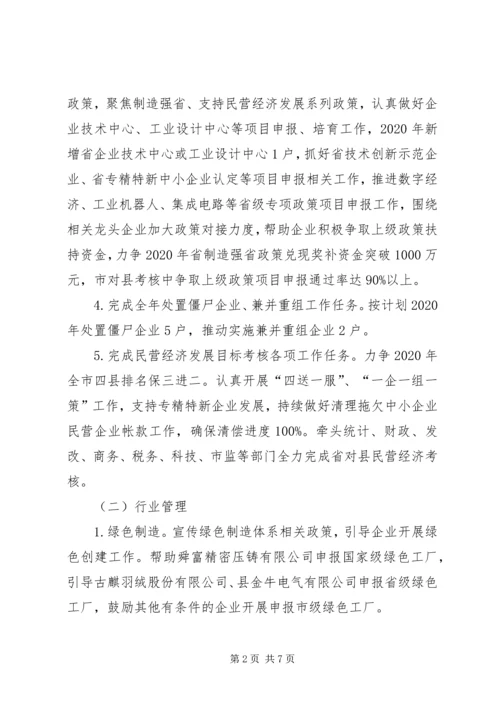 政策，聚焦制造强省、支持民营经济发展系列政策，认真做好企业技术中心、工业设计中心等项目申报、培育工作，2020 年新增省企业技术中心或工业设计中心 1 户，抓好省技术创新示范企业、省专精特新中小企业认定等项目申报相关工作，推进数字经济、工业机器人、集成电路等省级专项政策项目申报工作，围绕相关龙头企业加大政策对接力度，帮助企业积极争取上级政策扶持资金，力争 2020 年省制造强省政策兑现奖补资金突破 1000 万元，市对县考核中争取上级政策项目申报通过率达 90%以上。

4. 完成全年处置僵尸企业、兼并重组工作任务。按计划 2020 年处置僵尸企业 5 户，推动实施兼并重组企业 2 户。

5. 完成民营经济发展目标考核各项工作任务。力争 2020 年全市四县排名保三进二。认真开展“四送一服”、“一企一组一策”工作，支持专精特新企业发展，持续做好清理拖欠中小企业民营企业帐款工作，确保清偿进度 100%。牵头统计、财政、发改、商务、税务、科技、市监等部门全力完成省对县民营经济考核。

（二）行业管理

1. 绿色制造。宣传绿色制造体系相关政策，引导企业开展绿色创建工作。帮助舜富精密压铸有限公司申报国家级绿色工厂，引导古麒羽绒股份有限公司、县金牛电气有限公司申报省级绿色工厂，鼓励其他有条件的企业开展申报市级绿色工厂。

第 2 页 共 7 页